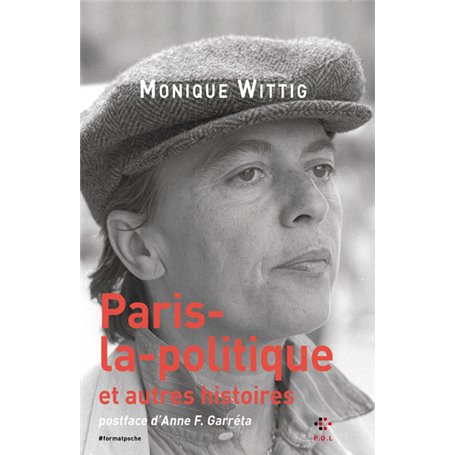 MONIQUE WITTIG

Paris-la-politique
et autres histoires

postface d'Anne F. Garréta

#formatpoche

P.O.L